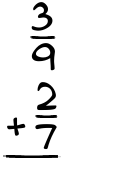 $\frac{3}{9}$

$+\frac{2}{7}$